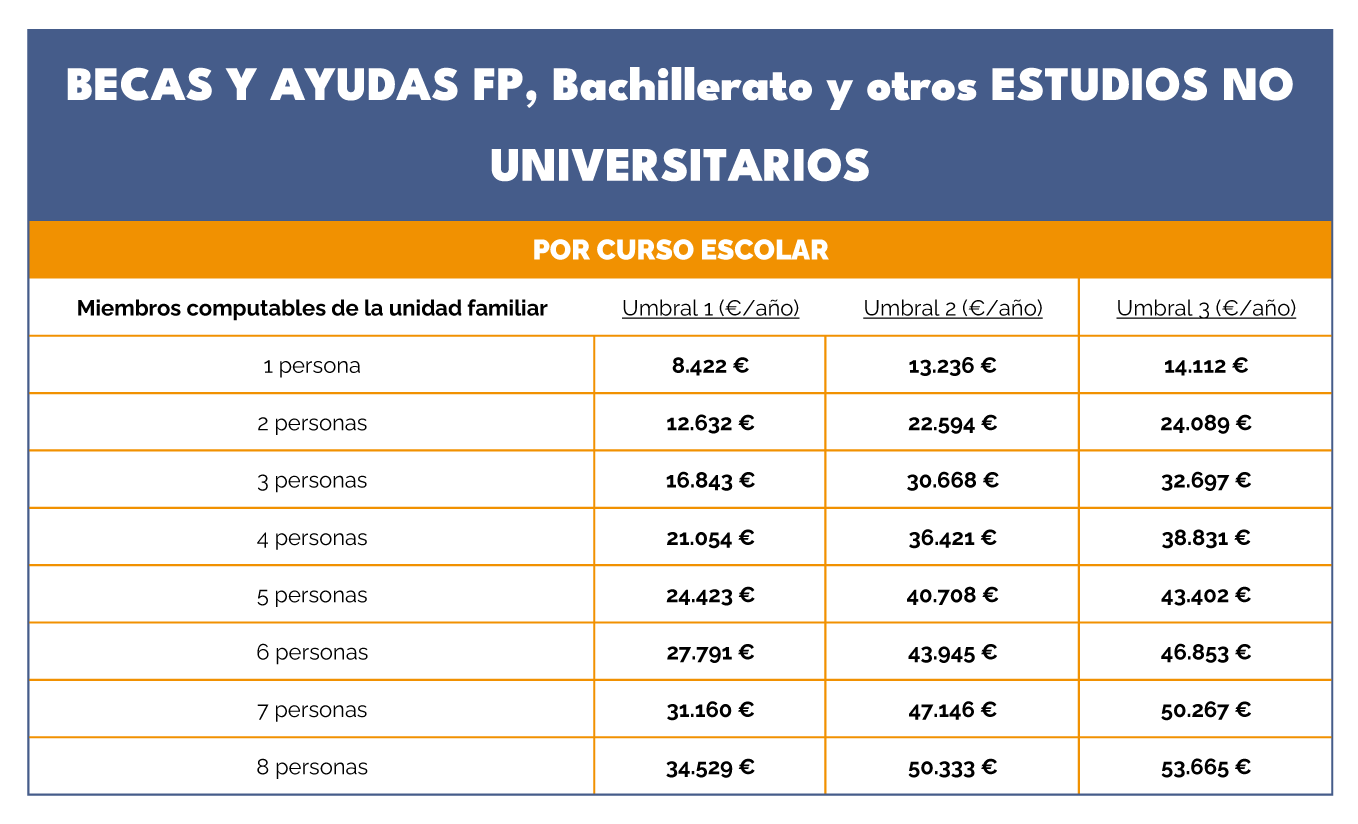 BECAS Y AYUDAS FP, Bachillerato y otros ESTUDIOS NO UNIVERSITARIOS

POR CURSO ESCOLAR

| Miembros computables de la unidad familiar | Umbral 1 (€/año) | Umbral 2 (€/año) | Umbral 3 (€/año) |
|---|---|---|---|
| 1 persona | 8.422 € | 13.236 € | 14.112 € |
| 2 personas | 12.632 € | 22.594 € | 24.089 € |
| 3 personas | 16.843 € | 30.668 € | 32.697 € |
| 4 personas | 21.054 € | 36.421 € | 38.831 € |
| 5 personas | 24.423 € | 40.708 € | 43.402 € |
| 6 personas | 27.791 € | 43.945 € | 46.853 € |
| 7 personas | 31.160 € | 47.146 € | 50.267 € |
| 8 personas | 34.529 € | 50.333 € | 53.665 € |